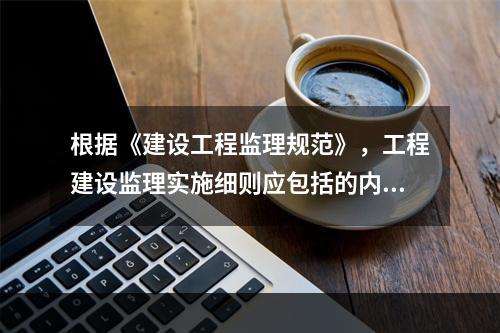 根据《建设工程监理规范》，工程建设监理实施细则应包括的内...